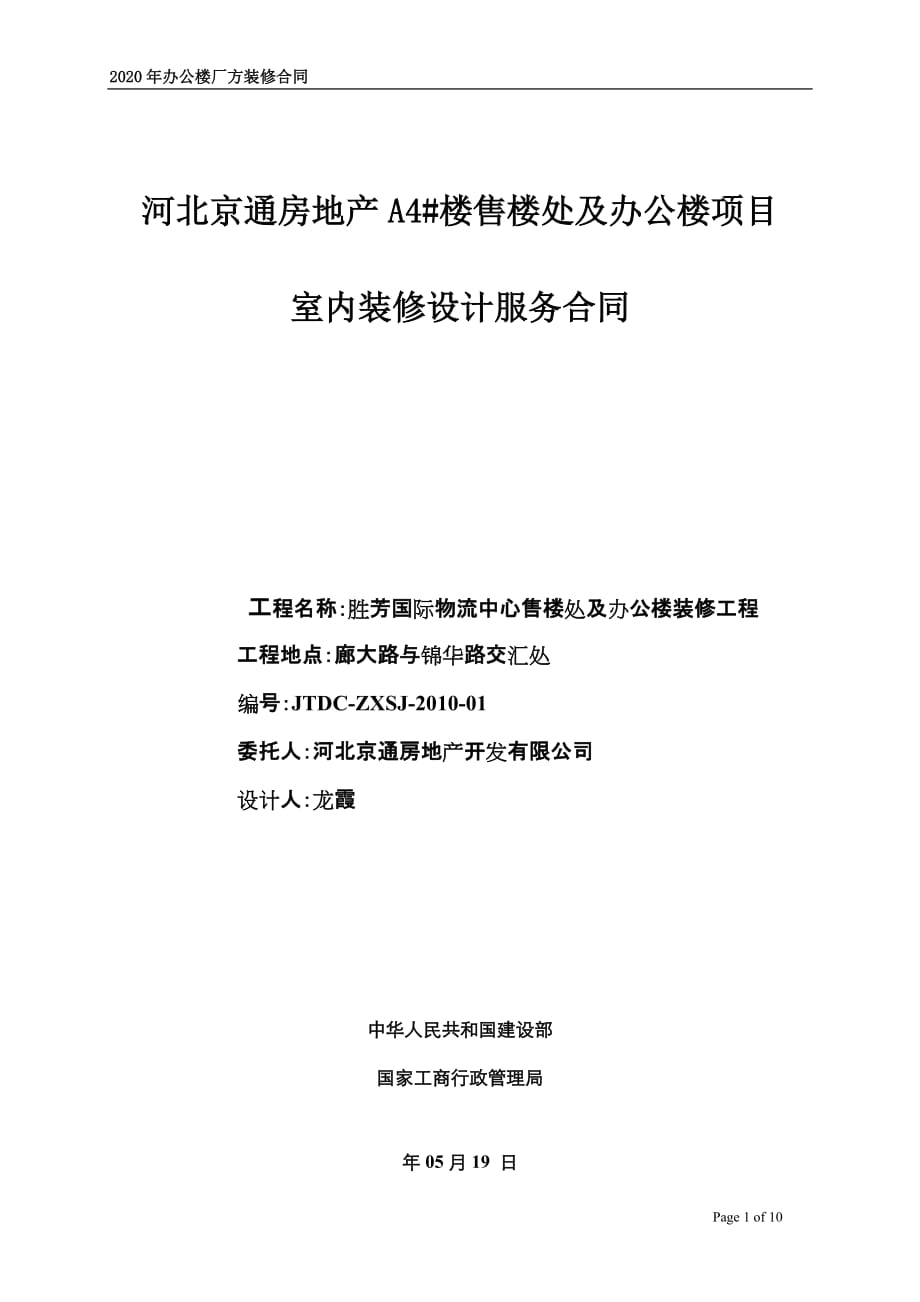 2020 年办公楼厂方装修合同

河北京通房地产 A4#楼售楼处及办公楼项目

室内装修设计服务合同

工程名称:胜芳国际物流中心售楼处及办公楼装修工程

工程地点:廊大路与锦华路交汇处

编号:JTDC-ZXSJ-2010-01

委托人:河北京通房地产开发有限公司

设计人:龙霞

中华人民共和国建设部

国家工商行政管理局

年 05 月 19 日

Page 1 of 10